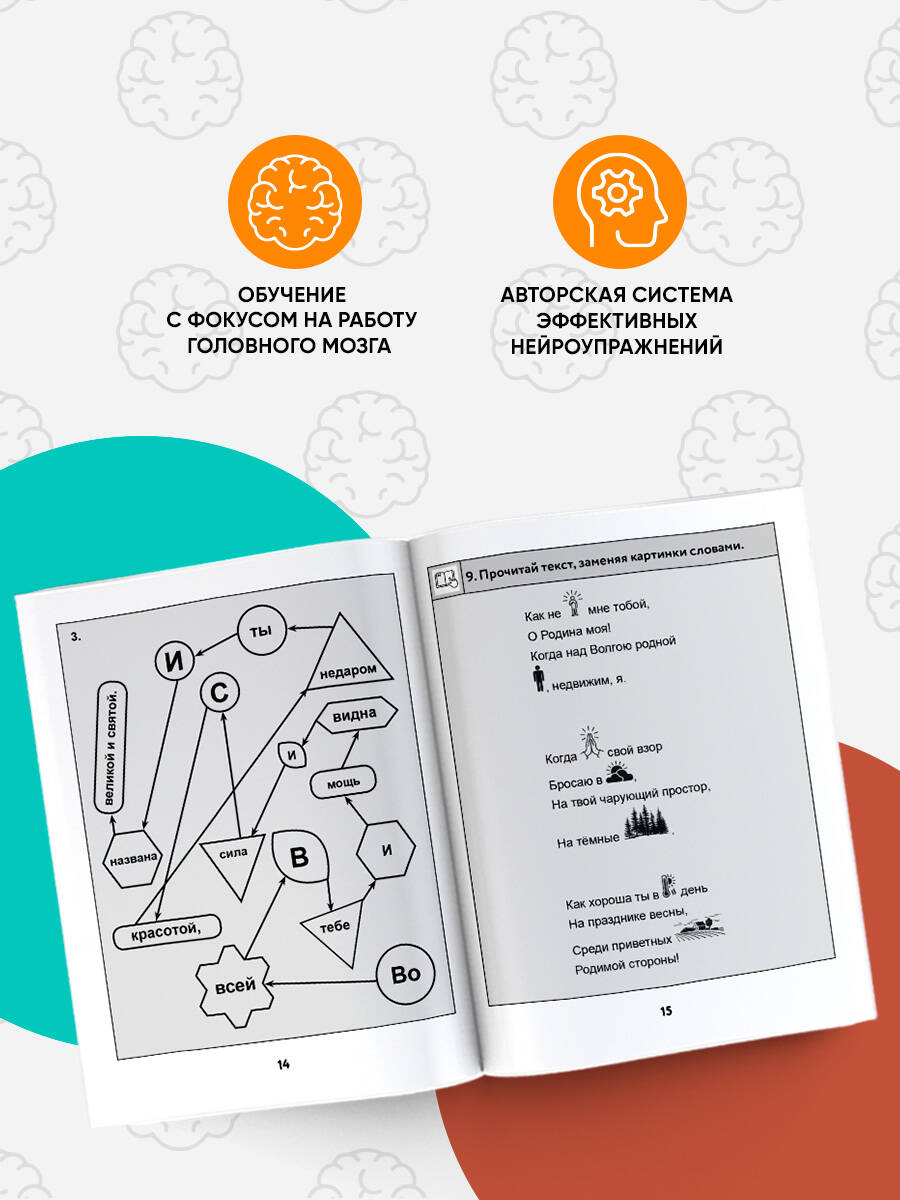 ОБУЧЕНИЕ
С ФОКУСОМ НА РАБОТУ
ГОЛОВНОГО МОЗГА

АВТОРСКАЯ СИСТЕМА
ЭФФЕКТИВНЫХ
НЕЙРОУПРАЖНЕНИЙ

3.

ты
И
С
недаром
великой и святой.
видна
и
мощь
названа
сила
В
и
красотой,
тебе
всей
Во

14

9. Прочитай текст, заменяя картинки словами.

Как не мне тобой,
О Родина моя!
Когда над Волгою родной
, недвижим, я.

Когда свой взор
Бросаю в
На твой чарующий простор,
На тёмные .

Как хороша ты в день
На празднике весны,
Среди приветных
Родимой стороны!

15